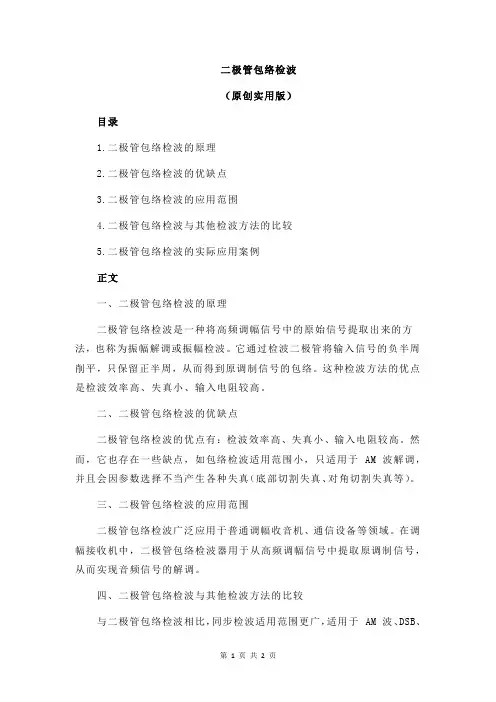 二极管包络检波

（原创实用版）

目录

1.二极管包络检波的原理

2.二极管包络检波的优缺点

3.二极管包络检波的应用范围

4.二极管包络检波与其他检波方法的比较

5.二极管包络检波的实际应用案例

正文

一、二极管包络检波的原理

二极管包络检波是一种将高频调幅信号中的原始信号提取出来的方法，也称为振幅解调或振幅检波。它通过检波二极管将输入信号的负半周削平，只保留正半周，从而得到原调制信号的包络。这种检波方法的优点是检波效率高、失真小、输入电阻较高。

二、二极管包络检波的优缺点

二极管包络检波的优点有：检波效率高、失真小、输入电阻较高。然而，它也存在一些缺点，如包络检波适用范围小，只适用于 AM 波解调，并且会因参数选择不当产生各种失真（底部切割失真、对角切割失真等）。

三、二极管包络检波的应用范围

二极管包络检波广泛应用于普通调幅收音机、通信设备等领域。在调幅接收机中，二极管包络检波器用于从高频调幅信号中提取原调制信号，从而实现音频信号的解调。

四、二极管包络检波与其他检波方法的比较

与二极管包络检波相比，同步检波适用范围更广，适用于 AM 波、DSB、

第 1 页 共 2 页